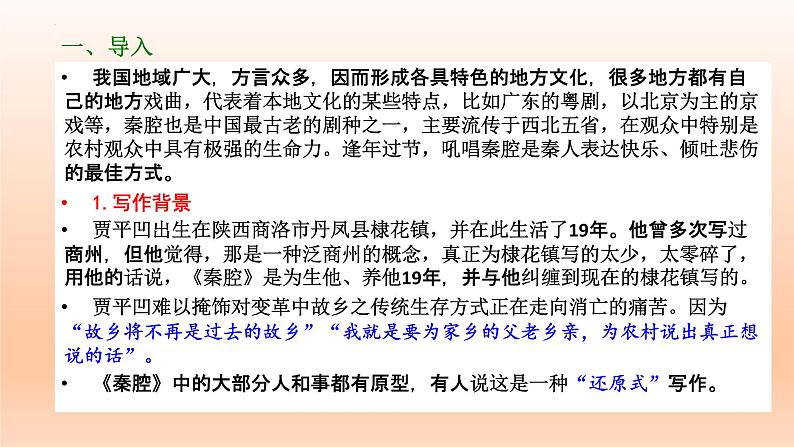 一、导入

• 我国地域广大，方言众多，因而形成各具特色的地方文化，很多地方都有自己的地方戏曲，代表着本地文化的某些特点，比如广东的粤剧，以北京为主的京戏等，秦腔也是中国最古老的剧种之一，主要流传于西北五省，在观众中特别是农村观众中具有极强的生命力。逢年过节，吼唱秦腔是秦人表达快乐、倾吐悲伤的最佳方式。

• 1. 写作背景

• 贾平凹出生在陕西商洛市丹凤县棣花镇，并在此生活了19年。他曾多次写过商州，但他觉得，那是一种泛商州的概念，真正为棣花镇写的太少，太零碎了，用他的话说，《秦腔》是为生他、养他19年，并与他纠缠到现在的棣花镇写的。

• 贾平凹难以掩饰对变革中故乡之传统生存方式正在走向消亡的痛苦。因为“故乡将不再是过去的故乡”“我就是要为家乡的父老乡亲，为农村说出真正想说的话”。

• 《秦腔》中的大部分人和事都有原型，有人说这是一种“还原式”写作。